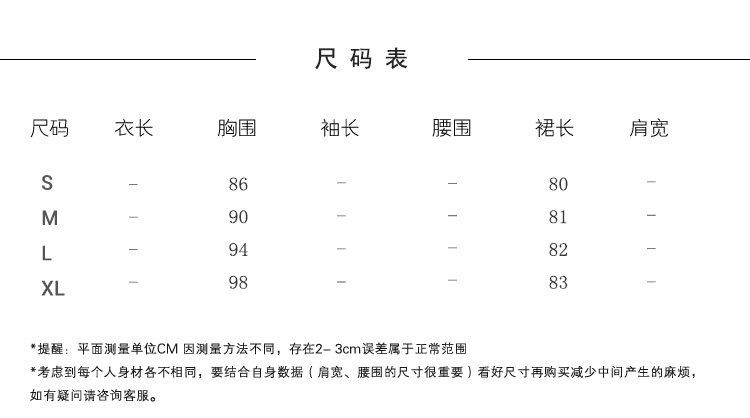 尺码表

| 尺码 | 衣长 | 胸围 | 袖长 | 腰围 | 裙长 | 肩宽 |
|---|---|---|---|---|---|---|
| S | – | 86 | – | – | 80 | – |
| M | – | 90 | – | – | 81 | – |
| L | – | 94 | – | – | 82 | – |
| XL | – | 98 | – | – | 83 | – |

*提醒：平面测量单位CM 因测量方法不同，存在2– 3cm误差属于正常范围

*考虑到每个人身材各不相同，要结合自身数据（肩宽、腰围的尺寸很重要）看好尺寸再购买减少中间产生的麻烦，如有疑问请咨询客服。